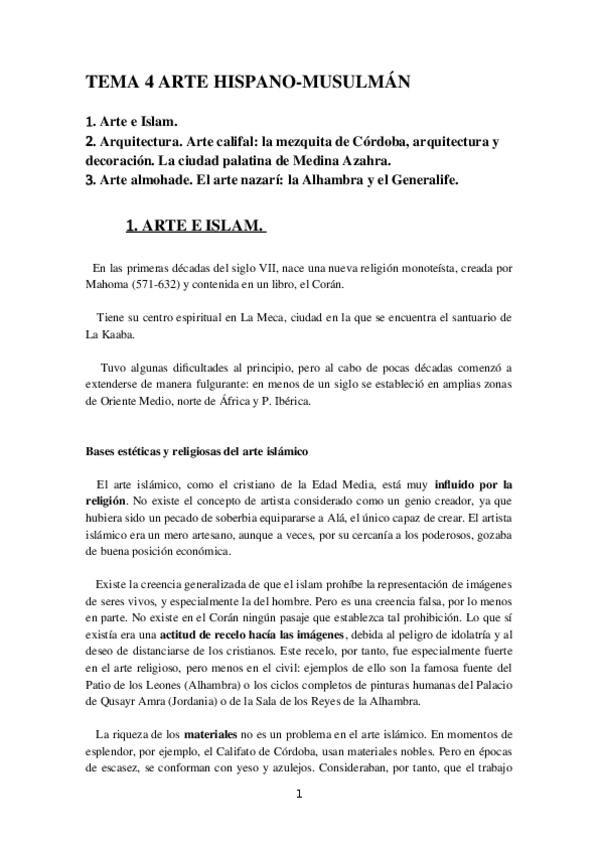 TEMA 4 ARTE HISPANO-MUSULMÁN

1. Arte e Islam.
2. Arquitectura. Arte califal: la mezquita de Córdoba, arquitectura y decoración. La ciudad palatina de Medina Azahra.
3. Arte almohade. El arte nazarí: la Alhambra y el Generalife.

1. ARTE E ISLAM.

En las primeras décadas del siglo VII, nace una nueva religión monoteísta, creada por Mahoma (571-632) y contenida en un libro, el Corán.

Tiene su centro espiritual en La Meca, ciudad en la que se encuentra el santuario de La Kaaba.

Tuvo algunas dificultades al principio, pero al cabo de pocas décadas comenzó a extenderse de manera fulgurante: en menos de un siglo se estableció en amplias zonas de Oriente Medio, norte de África y P. Ibérica.

Bases estéticas y religiosas del arte islámico

El arte islámico, como el cristiano de la Edad Media, está muy influido por la religión. No existe el concepto de artista considerado como un genio creador, ya que hubiera sido un pecado de soberbia equipararse a Alá, el único capaz de crear. El artista islámico era un mero artesano, aunque a veces, por su cercanía a los poderosos, gozaba de buena posición económica.

Existe la creencia generalizada de que el islam prohíbe la representación de imágenes de seres vivos, y especialmente la del hombre. Pero es una creencia falsa, por lo menos en parte. No existe en el Corán ningún pasaje que establezca tal prohibición. Lo que sí existía era una actitud de recelo hacía las imágenes, debida al peligro de idolatría y al deseo de distanciarse de los cristianos. Este recelo, por tanto, fue especialmente fuerte en el arte religioso, pero menos en el civil: ejemplos de ello son la famosa fuente del Patio de los Leones (Alhambra) o los ciclos completos de pinturas humanas del Palacio de Qusayr Amra (Jordania) o de la Sala de los Reyes de la Alhambra.

La riqueza de los materiales no es un problema en el arte islámico. En momentos de esplendor, por ejemplo, el Califato de Córdoba, usan materiales nobles. Pero en épocas de escasez, se conforman con yeso y azulejos. Consideraban, por tanto, que el trabajo

1